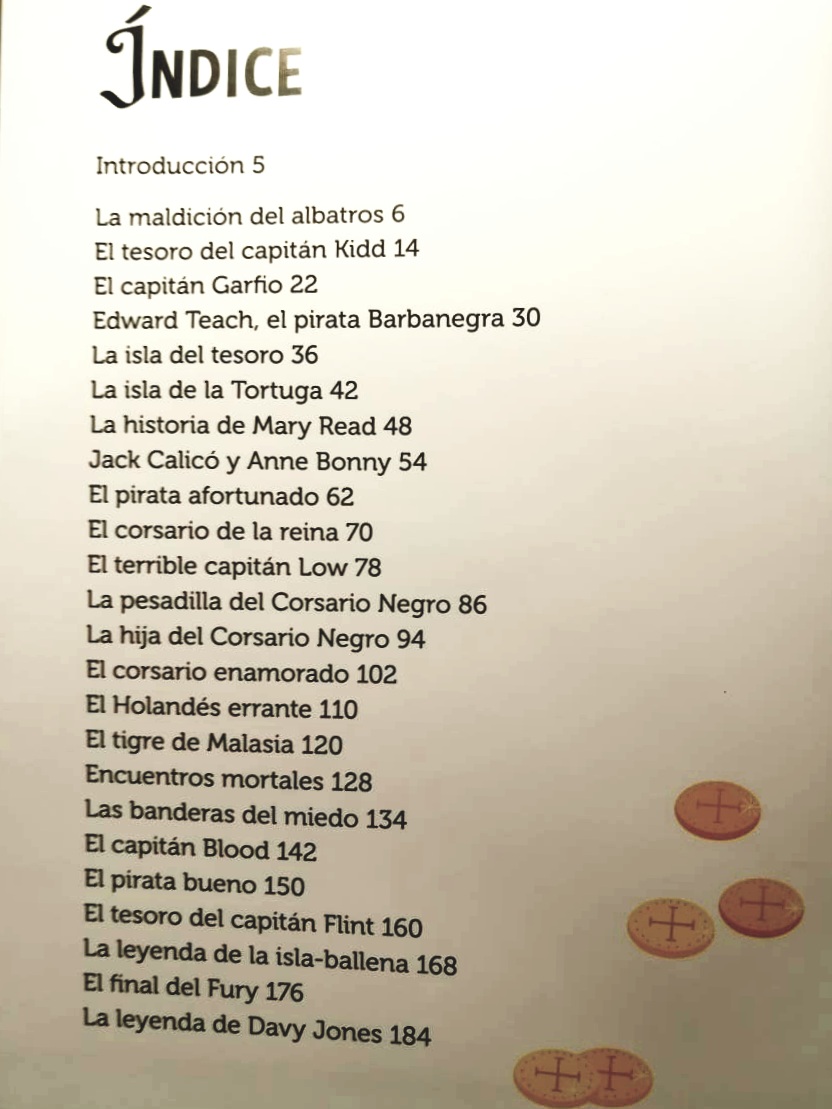 ÍNDICE

Introducción 5

La maldición del albatros 6
El tesoro del capitán Kidd 14
El capitán Garfio 22
Edward Teach, el pirata Barbanegra 30
La isla del tesoro 36
La isla de la Tortuga 42
La historia de Mary Read 48
Jack Calicó y Anne Bonny 54
El pirata afortunado 62
El corsario de la reina 70
El terrible capitán Low 78
La pesadilla del Corsario Negro 86
La hija del Corsario Negro 94
El corsario enamorado 102
El Holandés errante 110
El tigre de Malasia 120
Encuentros mortales 128
Las banderas del miedo 134
El capitán Blood 142
El pirata bueno 150
El tesoro del capitán Flint 160
La leyenda de la isla-ballena 168
El final del Fury 176
La leyenda de Davy Jones 184